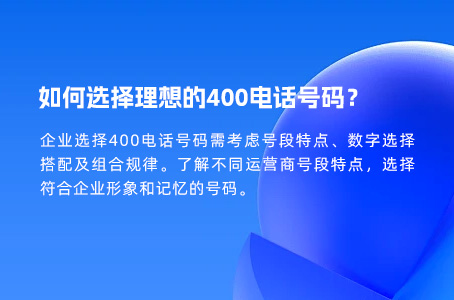 如何选择理想的400电话号码？

企业选择400电话号码需考虑号段特点、数字选择搭配及组合规律。了解不同运营商号段特点，选择符合企业形象和记忆的号码。